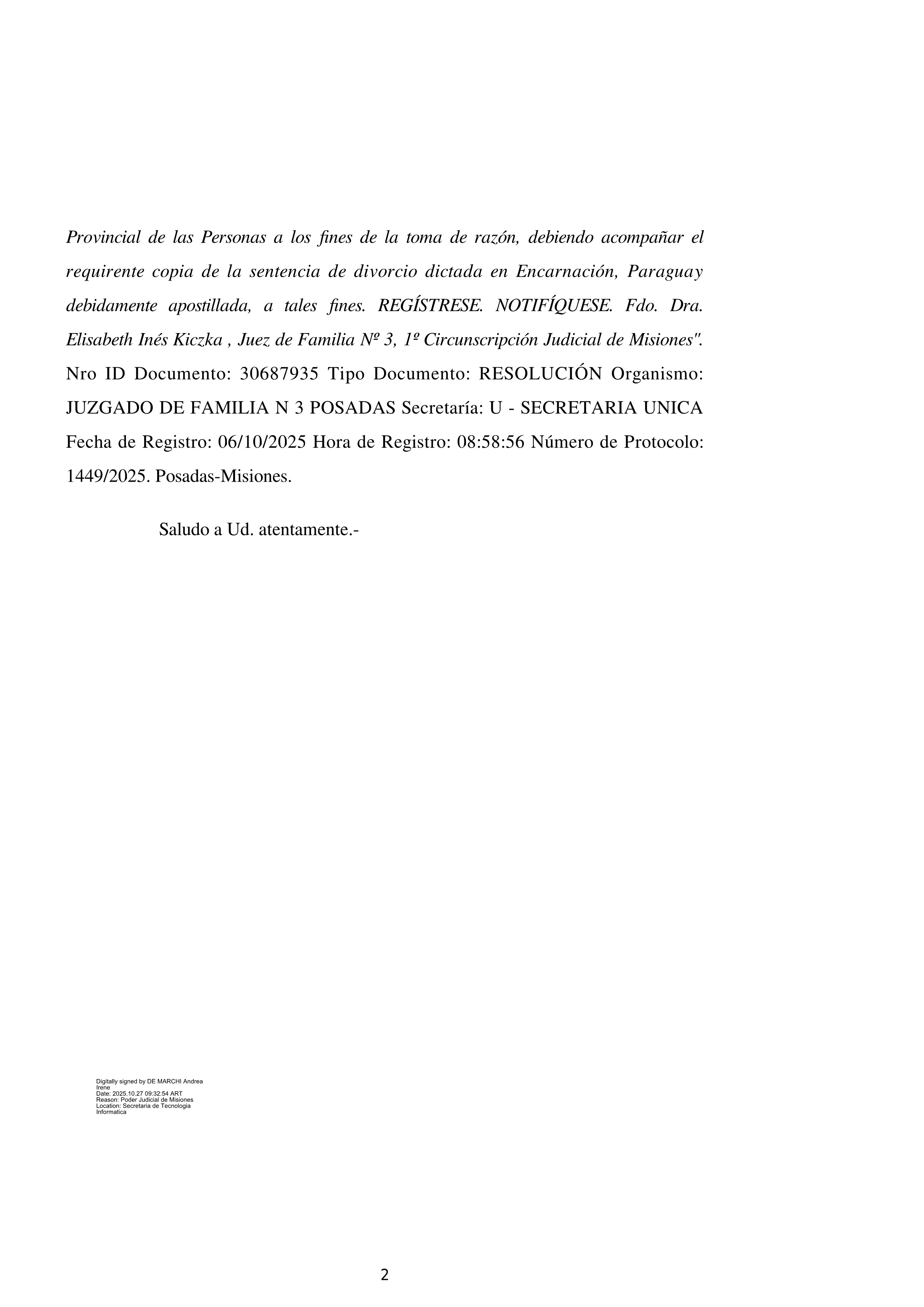 Provincial de las Personas a los fines de la toma de razón, debiendo acompañar el requirente copia de la sentencia de divorcio dictada en Encarnación, Paraguay debidamente apostillada, a tales fines. REGÍSTRESE. NOTIFÍQUESE. Fdo. Dra. Elisabeth Inés Kiczka , Juez de Familia Nº 3, 1º Circunscripción Judicial de Misiones". Nro ID Documento: 30687935 Tipo Documento: RESOLUCIÓN Organismo: JUZGADO DE FAMILIA N 3 POSADAS Secretaría: U - SECRETARIA UNICA Fecha de Registro: 06/10/2025 Hora de Registro: 08:58:56 Número de Protocolo: 1449/2025. Posadas-Misiones.

Saludo a Ud. atentamente.-

Digitally signed by DE MARCHI Andrea Irene
Date: 2025.10.27 09:32:54 ART
Reason: Poder Judicial de Misiones
Location: Secretaria de Tecnologia Informatica

2